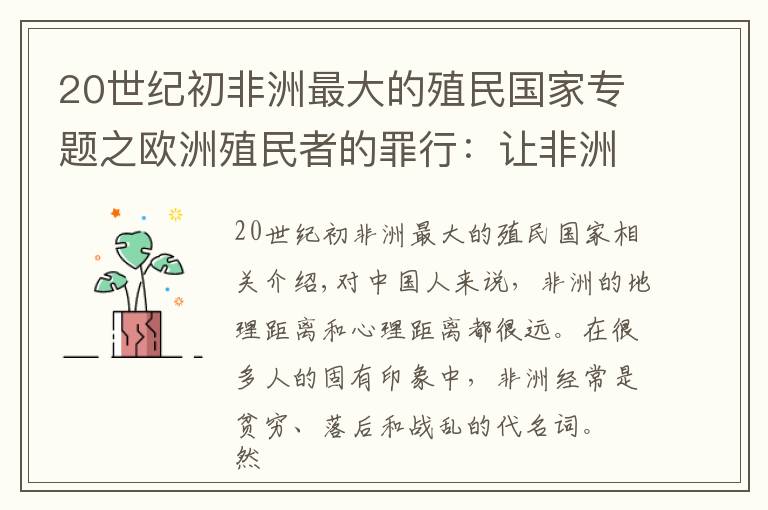 20世纪初非洲最大的殖民国家专题之欧洲殖民者的罪行：让非洲

20世纪初非洲最大的殖民国家相关介绍，对中国人来说，非洲的地理距离和心理距离都很远。在很多人的固有印象中，非洲经常是贫穷、落后和战乱的代名词。然